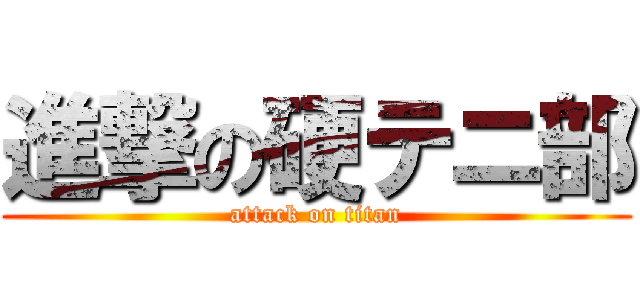 進撃の硬テニ部
attack on titan